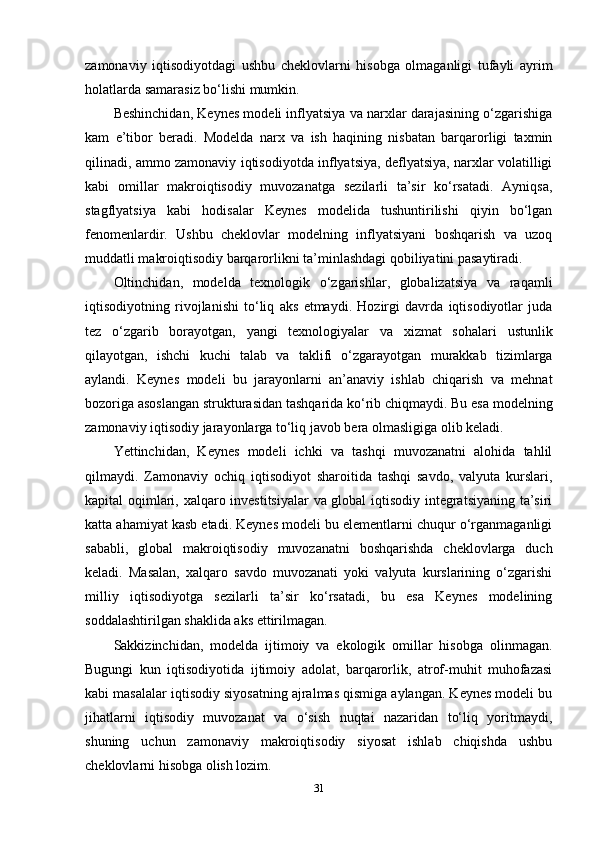 zamonaviy iqtisodiyotdagi ushbu cheklovlarni hisobga olmaganligi tufayli ayrim holatlarda samarasiz bo‘lishi mumkin.

Beshinchidan, Keynes modeli inflyatsiya va narxlar darajasining o‘zgarishiga kam e’tibor beradi. Modelda narx va ish haqining nisbatan barqarorligi taxmin qilinadi, ammo zamonaviy iqtisodiyotda inflyatsiya, deflyatsiya, narxlar volatilligi kabi omillar makroiqtisodiy muvozanatga sezilarli ta’sir ko‘rsatadi. Ayniqsa, stagflyatsiya kabi hodisalar Keynes modelida tushuntirilishi qiyin bo‘lgan fenomenlardir. Ushbu cheklovlar modelning inflyatsiyani boshqarish va uzoq muddatli makroiqtisodiy barqarorlikni ta’minlashdagi qobiliyatini pasaytiradi.

Oltinchidan, modelda texnologik o‘zgarishlar, globalizatsiya va raqamli iqtisodiyotning rivojlanishi to‘liq aks etmaydi. Hozirgi davrda iqtisodiyotlar juda tez o‘zgarib borayotgan, yangi texnologiyalar va xizmat sohalari ustunlik qilayotgan, ishchi kuchi talab va taklifi o‘zgarayotgan murakkab tizimlarga aylandi. Keynes modeli bu jarayonlarni an’anaviy ishlab chiqarish va mehnat bozoriga asoslangan strukturasidan tashqarida ko‘rib chiqmaydi. Bu esa modelning zamonaviy iqtisodiy jarayonlarga to‘liq javob bera olmasligiga olib keladi.

Yettinchidan, Keynes modeli ichki va tashqi muvozanatni alohida tahlil qilmaydi. Zamonaviy ochiq iqtisodiyot sharoitida tashqi savdo, valyuta kurslari, kapital oqimlari, xalqaro investitsiyalar va global iqtisodiy integratsiyaning ta’siri katta ahamiyat kasb etadi. Keynes modeli bu elementlarni chuqur o‘rganmaganligi sababli, global makroiqtisodiy muvozanatni boshqarishda cheklovlarga duch keladi. Masalan, xalqaro savdo muvozanati yoki valyuta kurslarining o‘zgarishi milliy iqtisodiyotga sezilarli ta’sir ko‘rsatadi, bu esa Keynes modelining soddalashtirilgan shaklida aks ettirilmagan.

Sakkizinchidan, modelda ijtimoiy va ekologik omillar hisobga olinmagan. Bugungi kun iqtisodiyotida ijtimoiy adolat, barqarorlik, atrof-muhit muhofazasi kabi masalalar iqtisodiy siyosatning ajralmas qismiga aylangan. Keynes modeli bu jihatlarni iqtisodiy muvozanat va o‘sish nuqtai nazaridan to‘liq yoritmaydi, shuning uchun zamonaviy makroiqtisodiy siyosat ishlab chiqishda ushbu cheklovlarni hisobga olish lozim.

31